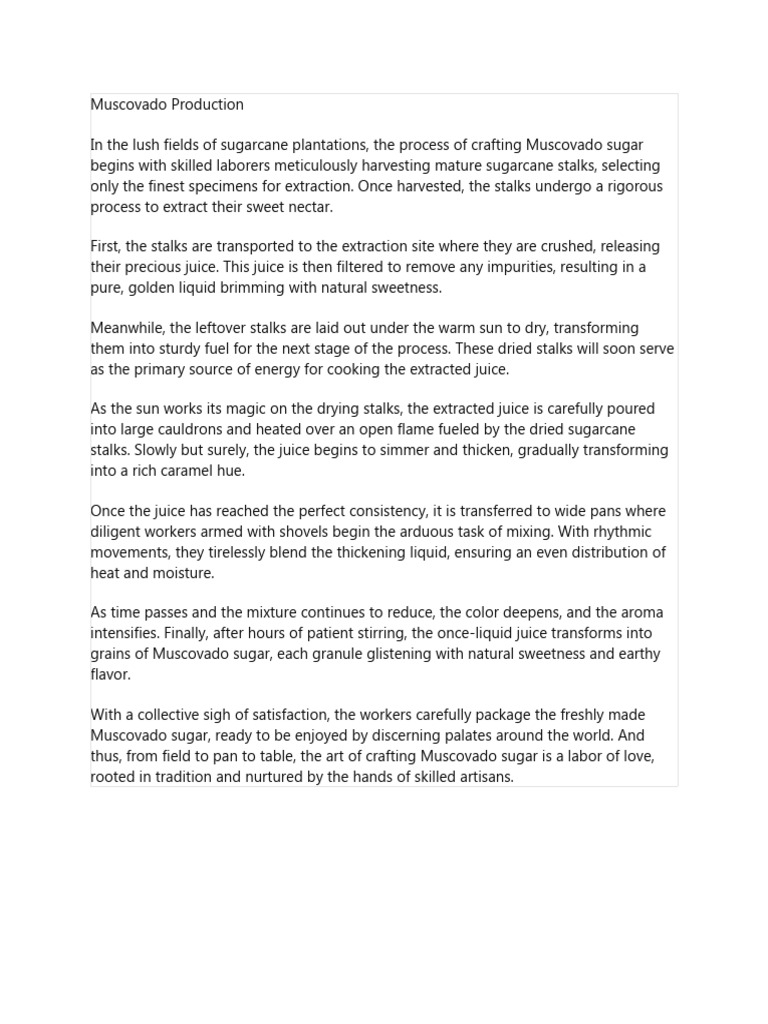 Muscovado Production

In the lush fields of sugarcane plantations, the process of crafting Muscovado sugar begins with skilled laborers meticulously harvesting mature sugarcane stalks, selecting only the finest specimens for extraction. Once harvested, the stalks undergo a rigorous process to extract their sweet nectar.

First, the stalks are transported to the extraction site where they are crushed, releasing their precious juice. This juice is then filtered to remove any impurities, resulting in a pure, golden liquid brimming with natural sweetness.

Meanwhile, the leftover stalks are laid out under the warm sun to dry, transforming them into sturdy fuel for the next stage of the process. These dried stalks will soon serve as the primary source of energy for cooking the extracted juice.

As the sun works its magic on the drying stalks, the extracted juice is carefully poured into large cauldrons and heated over an open flame fueled by the dried sugarcane stalks. Slowly but surely, the juice begins to simmer and thicken, gradually transforming into a rich caramel hue.

Once the juice has reached the perfect consistency, it is transferred to wide pans where diligent workers armed with shovels begin the arduous task of mixing. With rhythmic movements, they tirelessly blend the thickening liquid, ensuring an even distribution of heat and moisture.

As time passes and the mixture continues to reduce, the color deepens, and the aroma intensifies. Finally, after hours of patient stirring, the once-liquid juice transforms into grains of Muscovado sugar, each granule glistening with natural sweetness and earthy flavor.

With a collective sigh of satisfaction, the workers carefully package the freshly made Muscovado sugar, ready to be enjoyed by discerning palates around the world. And thus, from field to pan to table, the art of crafting Muscovado sugar is a labor of love, rooted in tradition and nurtured by the hands of skilled artisans.